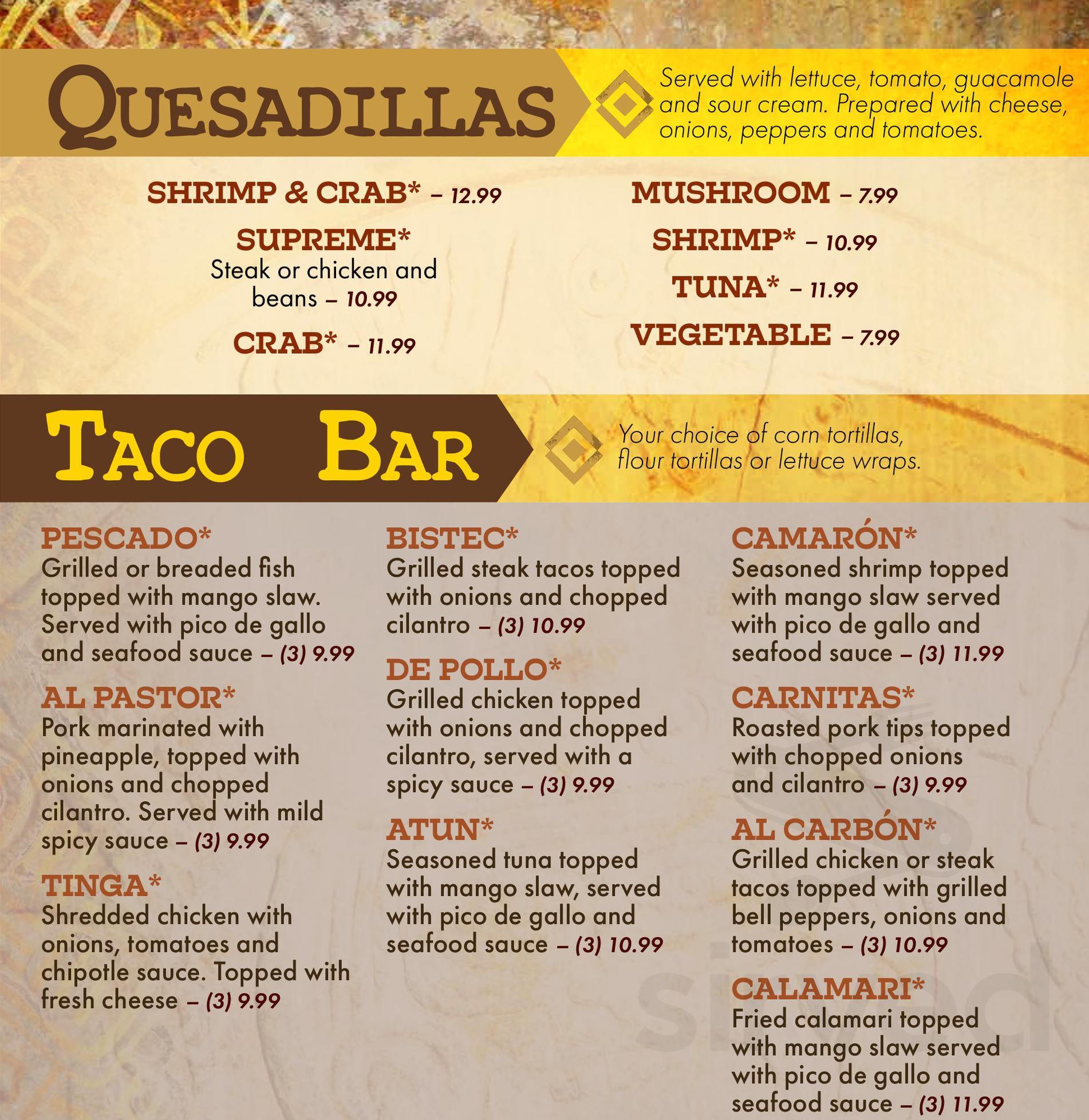 QUESADILLAS

Served with lettuce, tomato, guacamole and sour cream. Prepared with cheese, onions, peppers and tomatoes.

SHRIMP & CRAB* – 12.99

SUPREME*
Steak or chicken and beans – 10.99

CRAB* – 11.99

MUSHROOM – 7.99

SHRIMP* – 10.99

TUNA* – 11.99

VEGETABLE – 7.99

TACO BAR

Your choice of corn tortillas, flour tortillas or lettuce wraps.

PESCADO*
Grilled or breaded fish topped with mango slaw. Served with pico de gallo and seafood sauce – (3) 9.99

AL PASTOR*
Pork marinated with pineapple, topped with onions and chopped cilantro. Served with mild spicy sauce – (3) 9.99

TINGA*
Shredded chicken with onions, tomatoes and chipotle sauce. Topped with fresh cheese – (3) 9.99

BISTEC*
Grilled steak tacos topped with onions and chopped cilantro – (3) 10.99

DE POLLO*
Grilled chicken topped with onions and chopped cilantro, served with a spicy sauce – (3) 9.99

ATUN*
Seasoned tuna topped with mango slaw, served with pico de gallo and seafood sauce – (3) 10.99

CAMARÓN*
Seasoned shrimp topped with mango slaw served with pico de gallo and seafood sauce – (3) 11.99

CARNITAS*
Roasted pork tips topped with chopped onions and cilantro – (3) 9.99

AL CARBÓN*
Grilled chicken or steak tacos topped with grilled bell peppers, onions and tomatoes – (3) 10.99

CALAMARI*
Fried calamari topped with mango slaw served with pico de gallo and seafood sauce – (3) 11.99